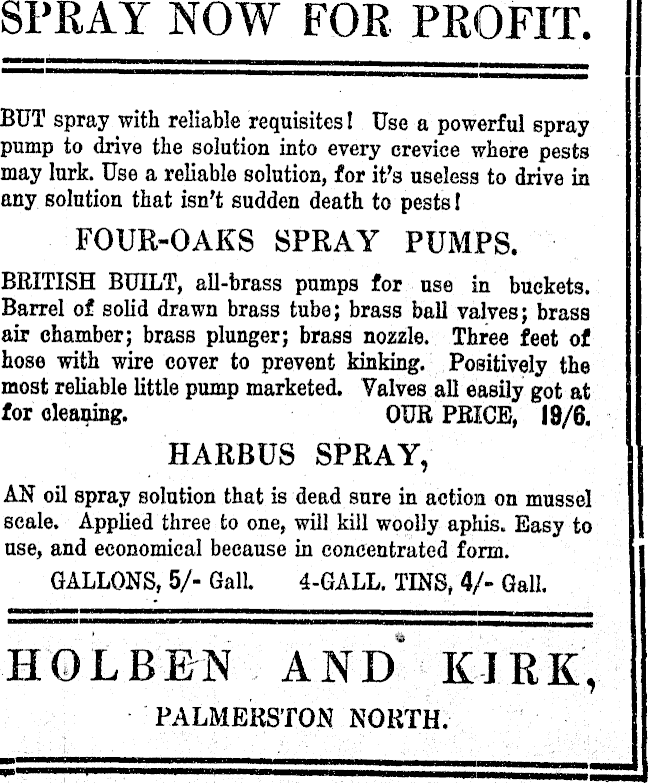 SPRAY NOW FOR PROFIT.

BUT spray with reliable requisites! Use a powerful spray pump to drive the solution into every crevice where pests may lurk. Use a reliable solution, for it's useless to drive in any solution that isn't sudden death to pests!

FOUR-OAKS SPRAY PUMPS.

BRITISH BUILT, all-brass pumps for use in buckets. Barrel of solid drawn brass tube; brass ball valves; brass air chamber; brass plunger; brass nozzle. Three feet of hose with wire cover to prevent kinking. Positively the most reliable little pump marketed. Valves all easily got at for cleaning. OUR PRICE, 19/6.

HARBUS SPRAY,

AN oil spray solution that is dead sure in action on mussel scale. Applied three to one, will kill woolly aphis. Easy to use, and economical because in concentrated form.

GALLONS, 5/- Gall. 4-GALL. TINS, 4/- Gall.

HOLBEN AND KIRK,

PALMERSTON NORTH.